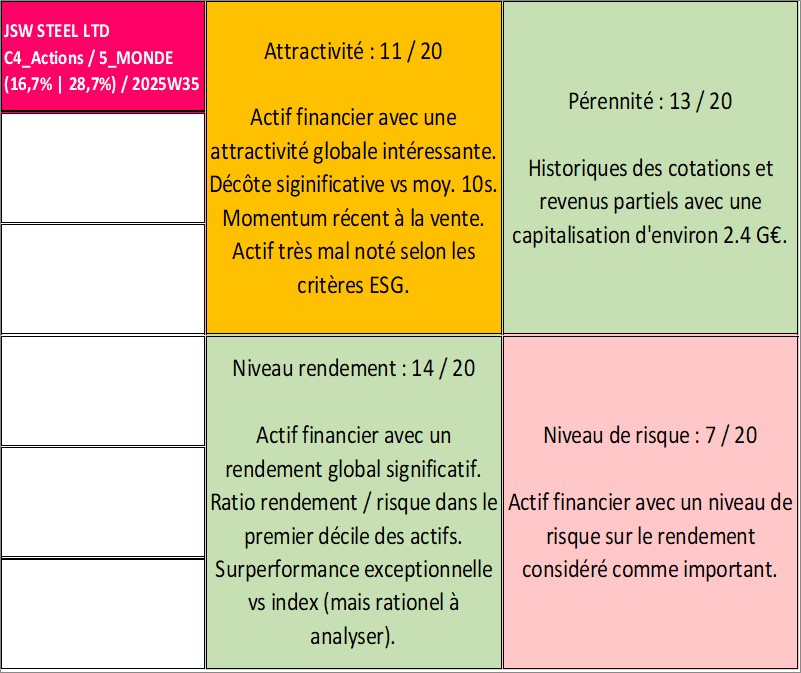 JSW STEEL LTD
C4_Actions / 5_MONDE
(16,7% | 28,7%) / 2025W35

Attractivité : 11 / 20

Actif financier avec une attractivité globale intéressante. Décôte siginificative vs moy. 10s. Momentum récent à la vente. Actif très mal noté selon les critères ESG.

Pérennité : 13 / 20

Historiques des cotations et revenus partiels avec une capitalisation d'environ 2.4 G€.

Niveau rendement : 14 / 20

Actif financier avec un rendement global significatif. Ratio rendement / risque dans le premier décile des actifs. Surperformance exceptionnelle vs index (mais rationel à analyser).

Niveau de risque : 7 / 20

Actif financier avec un niveau de risque sur le rendement considéré comme important.